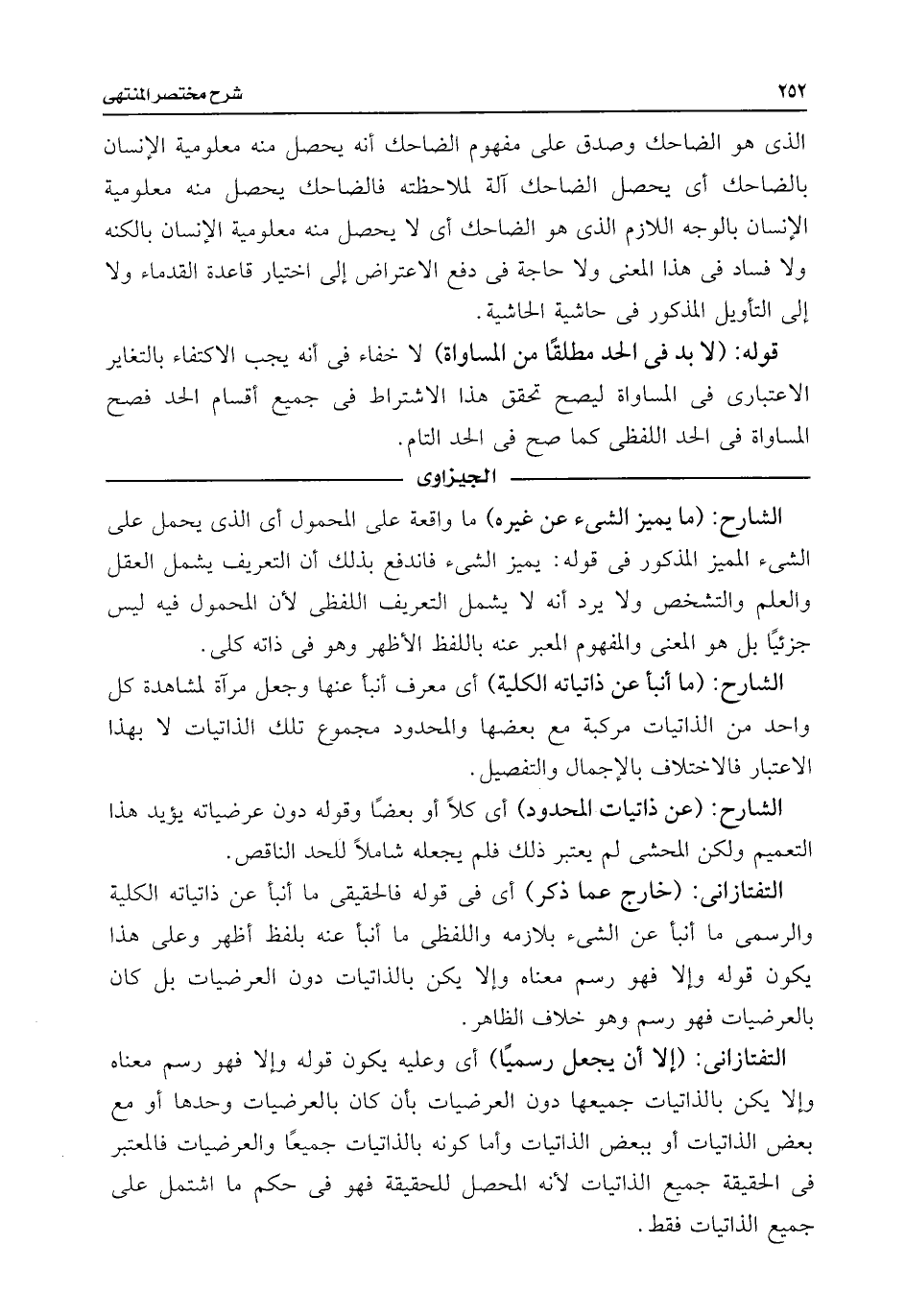 ٢٥٢ شرح مختصر المنتهى

الذى هو الضاحك وصدق على مفهوم الضاحك أنه يحصل منه معلومية الإنسان بالضاحك أى يحصل الضاحك آلة لملاحظته فالضاحك يحصل منه معلومية الإنسان بالوجه اللازم الذى هو الضاحك أى لا يحصل منه معلومية الإنسان بالكنه ولا فساد فى هذا المعنى ولا حاجة فى دفع الاعتراض إلى اختيار قاعدة القدماء ولا إلى التأويل المذكور فى حاشية الحاشية.

قوله: (لا بد فى الحد مطلقًا من المساواة) لا خفاء فى أنه يجب الاكتفاء بالتغاير الاعتبارى فى المساواة ليصح تحقق هذا الاشتراط فى جميع أقسام الحد فصح المساواة فى الحد اللفظى كما صح فى الحد التام.

الجيزاوى

الشارح: (ما يميز الشىء عن غيره) ما واقعة على المحمول أى الذى يحمل على الشىء المميز المذكور فى قوله: يميز الشىء فاندفع بذلك أن التعريف يشمل العقل والعلم والتشخص ولا يرد أنه لا يشمل التعريف اللفظى لأن المحمول فيه ليس جزئيًا بل هو المعنى والمفهوم المعبر عنه باللفظ الأظهر وهو فى ذاته كلى.

الشارح: (ما أنبأ عن ذاتياته الكلية) أى معرف أنبأ عنها وجعل مرآة لمشاهدة كل واحد من الذاتيات مركبة مع بعضها والمحدود مجموع تلك الذاتيات لا بهذا الاعتبار فالاختلاف بالإجمال والتفصيل.

الشارح: (عن ذاتيات المحدود) أى كلاً أو بعضًا وقوله دون عرضياته يؤيد هذا التعميم ولكن المحشى لم يعتبر ذلك فلم يجعله شاملاً للحد الناقص.

التفتازانى: (خارج عما ذكر) أى فى قوله فالحقيقى ما أنبأ عن ذاتياته الكلية والرسمى ما أنبأ عن الشىء بلازمه واللفظى ما أنبأ عنه بلفظ أظهر وعلى هذا يكون قوله وإلا فهو رسم معناه وإلا يكن بالذاتيات دون العرضيات بل كان بالعرضيات فهو رسم وهو خلاف الظاهر.

التفتازانى: (إلا أن يجعل رسميًا) أى وعليه يكون قوله وإلا فهو رسم معناه وإلا يكن بالذاتيات جميعها دون العرضيات بأن كان بالعرضيات وحدها أو مع بعض الذاتيات أو ببعض الذاتيات وأما كونه بالذاتيات جميعًا والعرضيات فالمعتبر فى الحقيقة جميع الذاتيات لأنه المحصل للحقيقة فهو فى حكم ما اشتمل على جميع الذاتيات فقط.